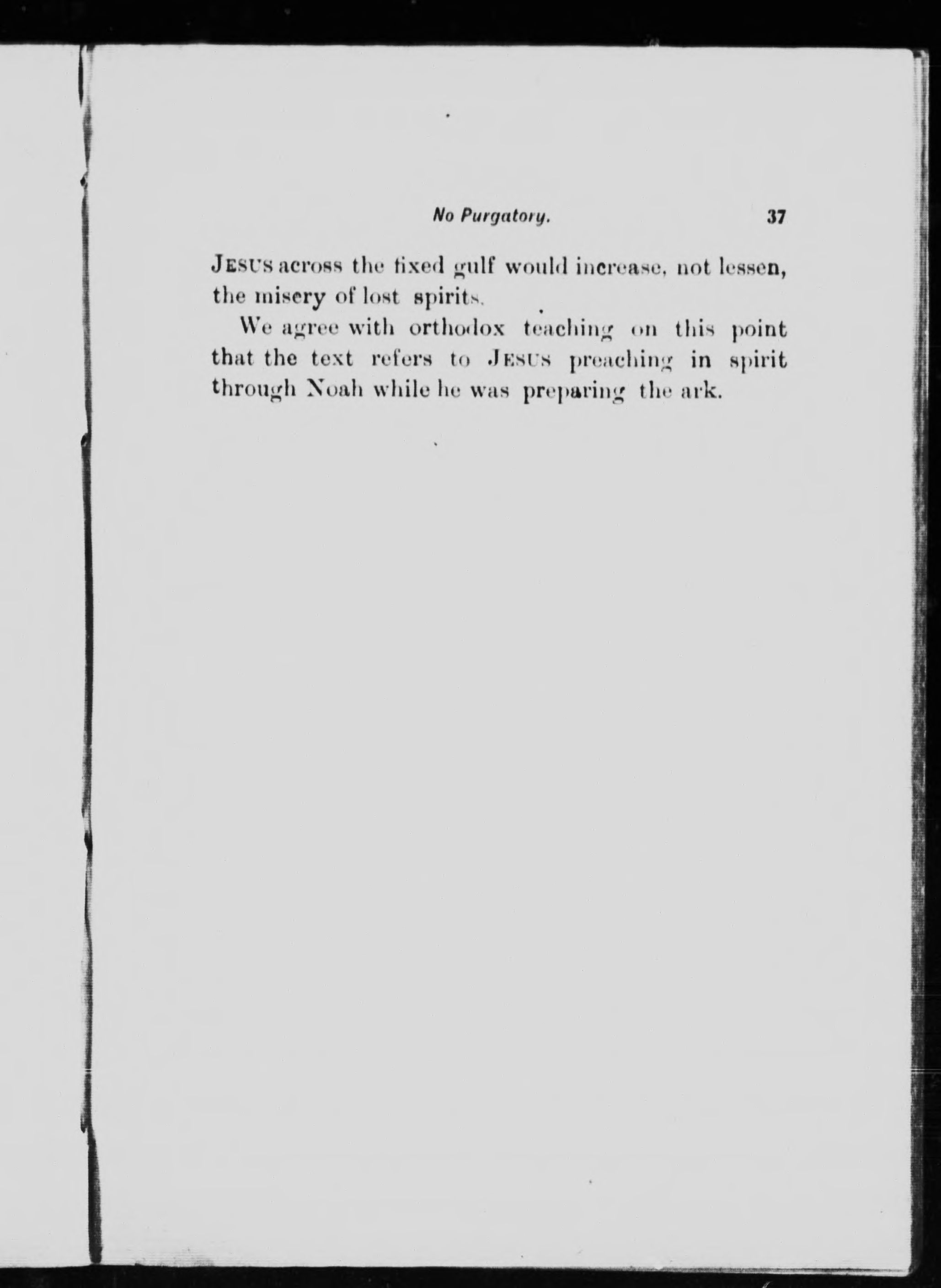 No Purgatory. 37

JESUS across the fixed gulf would increase, not lessen, the misery of lost spirits.

We agree with orthodox teaching on this point that the text refers to JESUS preaching in spirit through Noah while he was preparing the ark.